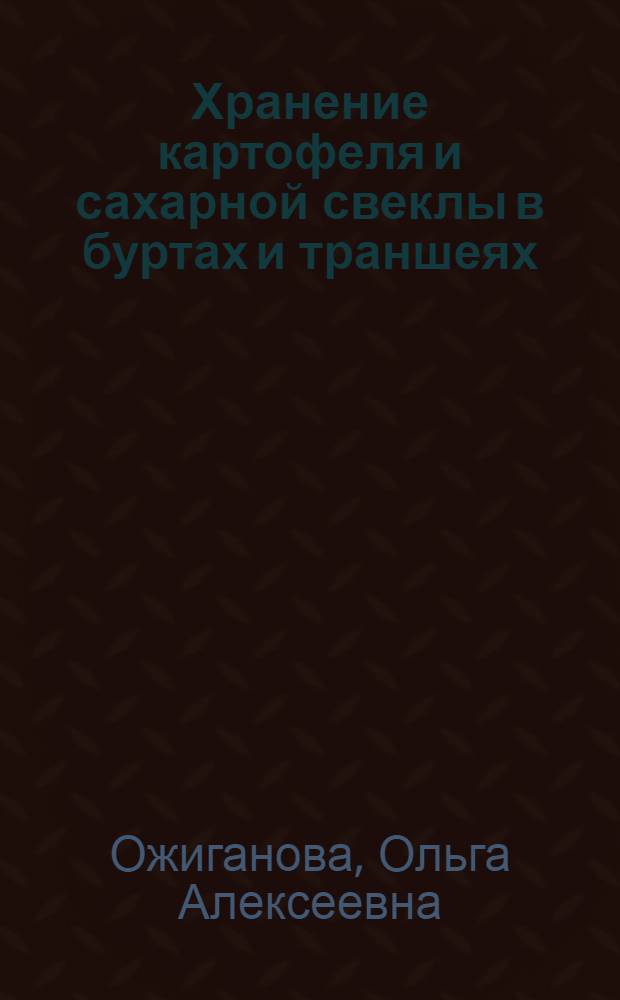 Хранение картофеля и сахарной свеклы в буртах и траншеях

Ожиганова, Ольга Алексеевна